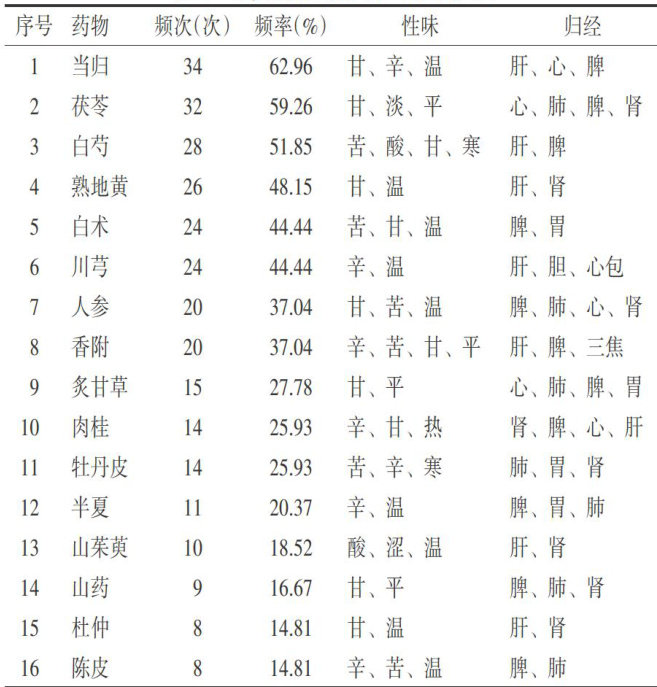 | 序号 | 药物 | 频次(次) | 频率(%) | 性味 | 归经 |
|---|---|---|---|---|---|
| 1 | 当归 | 34 | 62.96 | 甘、辛、温 | 肝、心、脾 |
| 2 | 茯苓 | 32 | 59.26 | 甘、淡、平 | 心、肺、脾、肾 |
| 3 | 白芍 | 28 | 51.85 | 苦、酸、甘、寒 | 肝、脾 |
| 4 | 熟地黄 | 26 | 48.15 | 甘、温 | 肝、肾 |
| 5 | 白术 | 24 | 44.44 | 苦、甘、温 | 脾、胃 |
| 6 | 川芎 | 24 | 44.44 | 辛、温 | 肝、胆、心包 |
| 7 | 人参 | 20 | 37.04 | 甘、苦、温 | 脾、肺、心、肾 |
| 8 | 香附 | 20 | 37.04 | 辛、苦、甘、平 | 肝、脾、三焦 |
| 9 | 炙甘草 | 15 | 27.78 | 甘、平 | 心、肺、脾、胃 |
| 10 | 肉桂 | 14 | 25.93 | 辛、甘、热 | 肾、脾、心、肝 |
| 11 | 牡丹皮 | 14 | 25.93 | 苦、辛、寒 | 肺、胃、肾 |
| 12 | 半夏 | 11 | 20.37 | 辛、温 | 脾、胃、肺 |
| 13 | 山茱萸 | 10 | 18.52 | 酸、涩、温 | 肝、肾 |
| 14 | 山药 | 9 | 16.67 | 甘、平 | 脾、肺、肾 |
| 15 | 杜仲 | 8 | 14.81 | 甘、温 | 肝、肾 |
| 16 | 陈皮 | 8 | 14.81 | 辛、苦、温 | 脾、肺 |